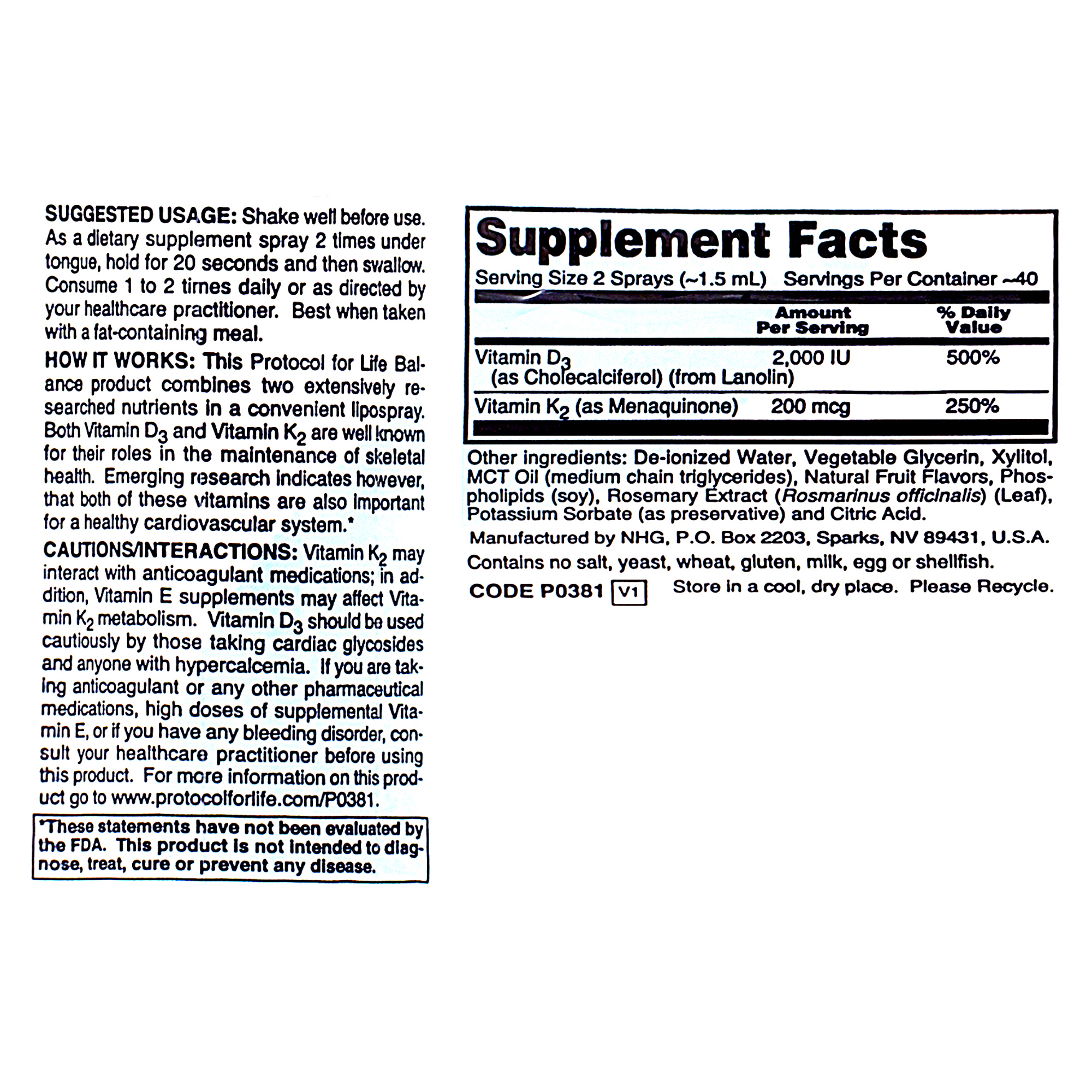 SUGGESTED USAGE: Shake well before use. As a dietary supplement spray 2 times under tongue, hold for 20 seconds and then swallow. Consume 1 to 2 times daily or as directed by your healthcare practitioner. Best when taken with a fat-containing meal.

HOW IT WORKS: This Protocol for Life Balance product combines two extensively researched nutrients in a convenient lipospray. Both Vitamin $D_3$ and Vitamin $K_2$ are well known for their roles in the maintenance of skeletal health. Emerging research indicates however, that both of these vitamins are also important for a healthy cardiovascular system.*

CAUTIONS/INTERACTIONS: Vitamin $K_2$ may interact with anticoagulant medications; in addition, Vitamin E supplements may affect Vitamin $K_2$ metabolism. Vitamin $D_3$ should be used cautiously by those taking cardiac glycosides and anyone with hypercalcemia. If you are taking anticoagulant or any other pharmaceutical medications, high doses of supplemental Vitamin E, or if you have any bleeding disorder, consult your healthcare practitioner before using this product. For more information on this product go to www.protocolforlife.com/P0381.

*These statements have not been evaluated by the FDA. This product is not intended to diagnose, treat, cure or prevent any disease.

Supplement Facts

Serving Size 2 Sprays (~1.5 mL) Servings Per Container ~40

| | Amount Per Serving | % Daily Value |
|---|---|---|
| Vitamin $D_3$ (as Cholecalciferol) (from Lanolin) | 2,000 IU | 500% |
| Vitamin $K_2$ (as Menaquinone) | 200 mcg | 250% |

Other ingredients: De-ionized Water, Vegetable Glycerin, Xylitol, MCT Oil (medium chain triglycerides), Natural Fruit Flavors, Phospholipids (soy), Rosemary Extract (Rosmarinus officinalis) (Leaf), Potassium Sorbate (as preservative) and Citric Acid.

Manufactured by NHG, P.O. Box 2203, Sparks, NV 89431, U.S.A.

Contains no salt, yeast, wheat, gluten, milk, egg or shellfish.

CODE P0381 V1 Store in a cool, dry place. Please Recycle.